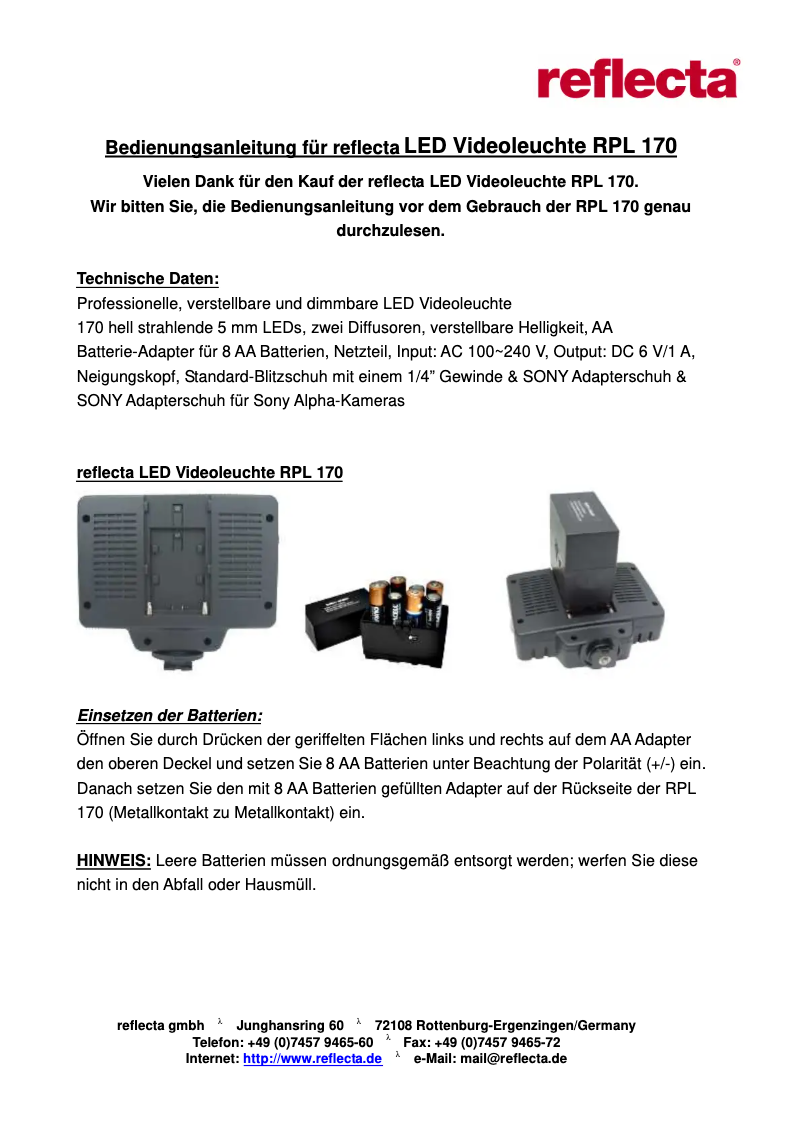 reflecta®

Bedienungsanleitung für reflecta LED Videoleuchte RPL 170

Vielen Dank für den Kauf der reflecta LED Videoleuchte RPL 170. Wir bitten Sie, die Bedienungsanleitung vor dem Gebrauch der RPL 170 genau durchzulesen.

Technische Daten:
Professionelle, verstellbare und dimmbare LED Videoleuchte
170 hell strahlende 5 mm LEDs, zwei Diffusoren, verstellbare Helligkeit, AA Batterie-Adapter für 8 AA Batterien, Netzteil, Input: AC 100~240 V, Output: DC 6 V/1 A, Neigungskopf, Standard-Blitzschuh mit einem 1/4" Gewinde & SONY Adapterschuh & SONY Adapterschuh für Sony Alpha-Kameras

reflecta LED Videoleuchte RPL 170

Einsetzen der Batterien:
Öffnen Sie durch Drücken der geriffelten Flächen links und rechts auf dem AA Adapter den oberen Deckel und setzen Sie 8 AA Batterien unter Beachtung der Polarität (+/-) ein. Danach setzen Sie den mit 8 AA Batterien gefüllten Adapter auf der Rückseite der RPL 170 (Metallkontakt zu Metallkontakt) ein.

HINWEIS: Leere Batterien müssen ordnungsgemäß entsorgt werden; werfen Sie diese nicht in den Abfall oder Hausmüll.

reflecta gmbh λ Junghansring 60 λ 72108 Rottenburg-Ergenzingen/Germany
Telefon: +49 (0)7457 9465-60 λ Fax: +49 (0)7457 9465-72
Internet: http://www.reflecta.de λ e-Mail: mail@reflecta.de